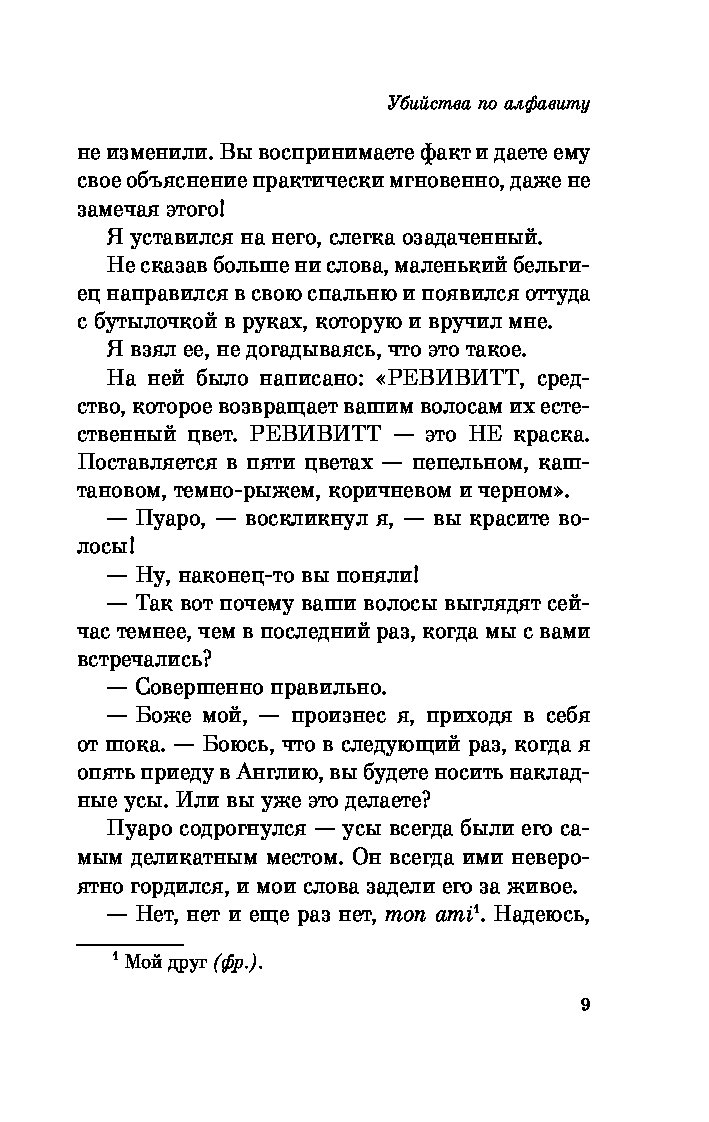 Убийства по алфавиту

не изменили. Вы воспринимаете факт и даете ему свое объяснение практически мгновенно, даже не замечая этого!

Я уставился на него, слегка озадаченный.

Не сказав больше ни слова, маленький бельгиец направился в свою спальню и появился оттуда с бутылочкой в руках, которую и вручил мне.

Я взял ее, не догадываясь, что это такое.

На ней было написано: «РЕВИВИТТ, средство, которое возвращает вашим волосам их естественный цвет. РЕВИВИТТ — это НЕ краска. Поставляется в пяти цветах — пепельном, каштановом, темно-рыжем, коричневом и черном».

— Пуаро, — воскликнул я, — вы красите волосы!

— Ну, наконец-то вы поняли!

— Так вот почему ваши волосы выглядят сейчас темнее, чем в последний раз, когда мы с вами встречались?

— Совершенно правильно.

— Боже мой, — произнес я, приходя в себя от шока. — Боюсь, что в следующий раз, когда я опять приеду в Англию, вы будете носить накладные усы. Или вы уже это делаете?

Пуаро содрогнулся — усы всегда были его самым деликатным местом. Он всегда ими невероятно гордился, и мои слова задели его за живое.

— Нет, нет и еще раз нет, mon ami$^1$. Надеюсь,

$^1$ Мой друг (фр.).

9